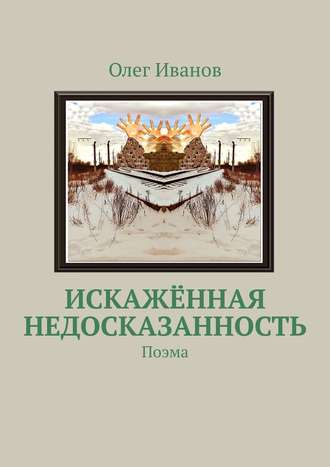 Олег Иванов

ИСКАЖЁННАЯ НЕДОСКАЗАННОСТЬ

Поэма